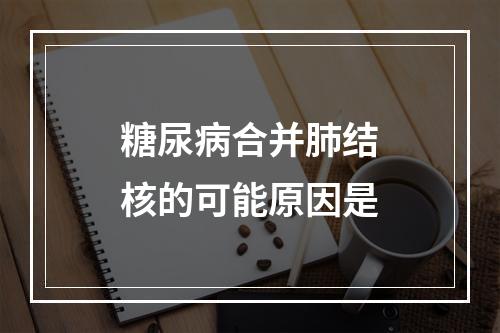 糖尿病合并肺结核的可能原因是